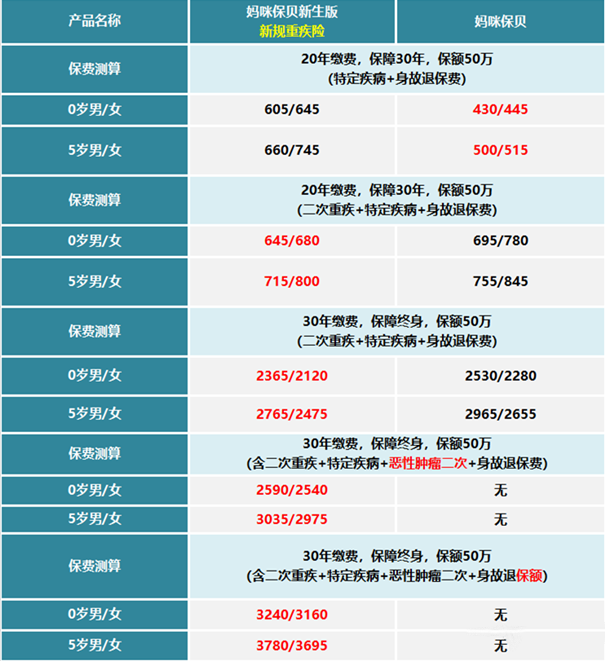 | 产品名称 | 妈咪保贝新生版 新规重疾险 | 妈咪保贝 |
|---|---|---|
| 保费测算 | 20年缴费，保障30年，保额50万 (特定疾病+身故退保费) | |
| 0岁男/女 | 605/645 | 430/445 |
| 5岁男/女 | 660/745 | 500/515 |
| 保费测算 | 20年缴费，保障30年，保额50万 (二次重疾+特定疾病+身故退保费) | |
| 0岁男/女 | 645/680 | 695/780 |
| 5岁男/女 | 715/800 | 755/845 |
| 保费测算 | 30年缴费，保障终身，保额50万 (二次重疾+特定疾病+身故退保费) | |
| 0岁男/女 | 2365/2120 | 2530/2280 |
| 5岁男/女 | 2765/2475 | 2965/2655 |
| 保费测算 | 30年缴费，保障终身，保额50万 (含二次重疾+特定疾病+恶性肿瘤二次+身故退保费) | |
| 0岁男/女 | 2590/2540 | 无 |
| 5岁男/女 | 3035/2975 | 无 |
| 保费测算 | 30年缴费，保障终身，保额50万 (含二次重疾+特定疾病+恶性肿瘤二次+身故退保额) | |
| 0岁男/女 | 3240/3160 | 无 |
| 5岁男/女 | 3780/3695 | 无 |